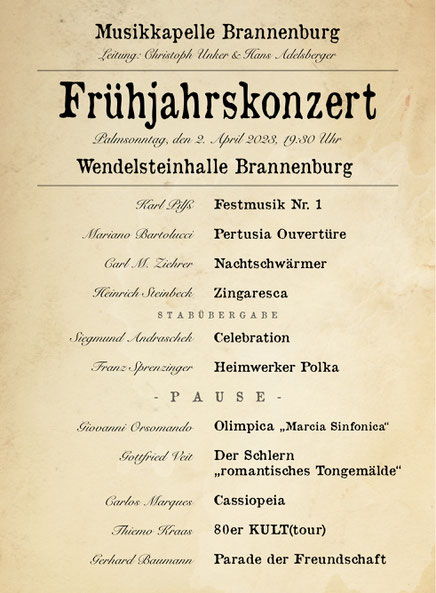 Musikkapelle Brannenburg
Leitung: Christoph Unker & Hans Adelsberger

Frühjahrskonzert
Palmsonntag, den 2. April 2023, 19:30 Uhr
Wendelsteinhalle Brannenburg

Karl Pilß Festmusik Nr. 1
Mariano Bartolucci Pertusia Ouvertüre
Carl M. Ziehrer Nachtschwärmer
Heinrich Steinbeck Zingaresca
STABÜBERGABE
Siegmund Andraschek Celebration
Franz Sprenzinger Heimwerker Polka
- PAUSE -
Giovanni Orsomando Olimpica „Marcia Sinfonica“
Gottfried Veit Der Schlern „romantisches Tongemälde“
Carlos Marques Cassiopeia
Thiemo Kraas 80er KULT(tour)
Gerhard Baumann Parade der Freundschaft